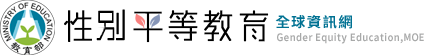 MINISTRY OF EDUCATION
教育部
性別平等教育
全球資訊網
Gender Equity Education,MOE